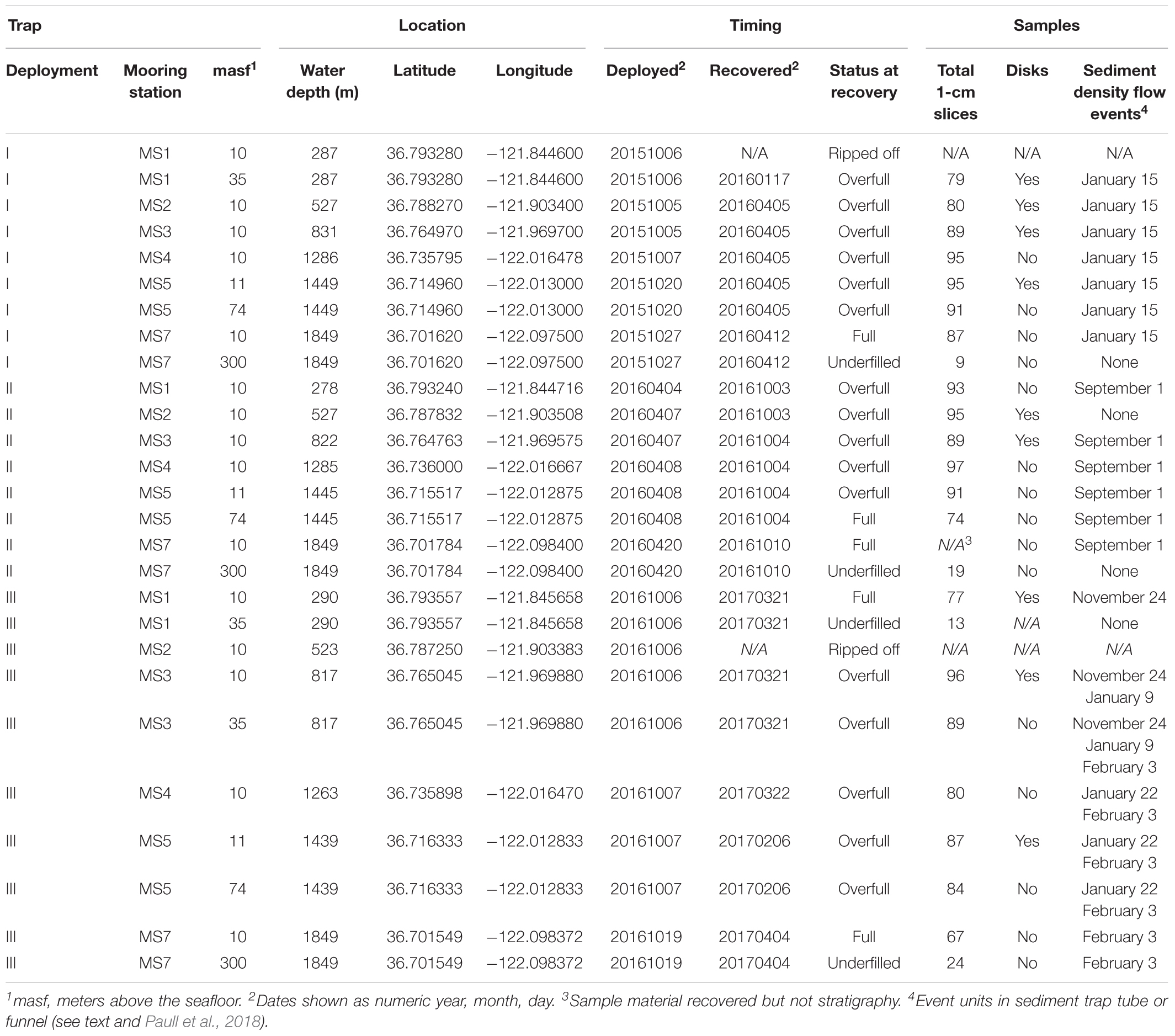 | Trap | | | Location | | | Timing | | | Samples | | |
|---|---|---|---|---|---|---|---|---|---|---|---|
| Deployment | Mooring station | masf$^1$ | Water depth (m) | Latitude | Longitude | Deployed$^2$ | Recovered$^2$ | Status at recovery | Total 1-cm slices | Disks | Sediment density flow events$^4$ |
| I | MS1 | 10 | 287 | 36.793280 | −121.844600 | 20151006 | N/A | Ripped off | N/A | N/A | N/A |
| I | MS1 | 35 | 287 | 36.793280 | −121.844600 | 20151006 | 20160117 | Overfull | 79 | Yes | January 15 |
| I | MS2 | 10 | 527 | 36.788270 | −121.903400 | 20151005 | 20160405 | Overfull | 80 | Yes | January 15 |
| I | MS3 | 10 | 831 | 36.764970 | −121.969700 | 20151005 | 20160405 | Overfull | 89 | Yes | January 15 |
| I | MS4 | 10 | 1286 | 36.735795 | −122.016478 | 20151007 | 20160405 | Overfull | 95 | No | January 15 |
| I | MS5 | 11 | 1449 | 36.714960 | −122.013000 | 20151020 | 20160405 | Overfull | 95 | Yes | January 15 |
| I | MS5 | 74 | 1449 | 36.714960 | −122.013000 | 20151020 | 20160405 | Overfull | 91 | No | January 15 |
| I | MS7 | 10 | 1849 | 36.701620 | −122.097500 | 20151027 | 20160412 | Full | 87 | No | January 15 |
| I | MS7 | 300 | 1849 | 36.701620 | −122.097500 | 20151027 | 20160412 | Underfilled | 9 | No | None |
| II | MS1 | 10 | 278 | 36.793240 | −121.844716 | 20160404 | 20161003 | Overfull | 93 | No | September 1 |
| II | MS2 | 10 | 527 | 36.787832 | −121.903508 | 20160407 | 20161003 | Overfull | 95 | Yes | None |
| II | MS3 | 10 | 822 | 36.764763 | −121.969575 | 20160407 | 20161004 | Overfull | 89 | Yes | September 1 |
| II | MS4 | 10 | 1285 | 36.736000 | −122.016667 | 20160408 | 20161004 | Overfull | 97 | No | September 1 |
| II | MS5 | 11 | 1445 | 36.715517 | −122.012875 | 20160408 | 20161004 | Overfull | 91 | No | September 1 |
| II | MS5 | 74 | 1445 | 36.715517 | −122.012875 | 20160408 | 20161004 | Full | 74 | No | September 1 |
| II | MS7 | 10 | 1849 | 36.701784 | −122.098400 | 20160420 | 20161010 | Full | N/A$^3$ | No | September 1 |
| II | MS7 | 300 | 1849 | 36.701784 | −122.098400 | 20160420 | 20161010 | Underfilled | 19 | No | None |
| III | MS1 | 10 | 290 | 36.793557 | −121.845658 | 20161006 | 20170321 | Full | 77 | Yes | November 24 |
| III | MS1 | 35 | 290 | 36.793557 | −121.845658 | 20161006 | 20170321 | Underfilled | 13 | N/A | None |
| III | MS2 | 10 | 523 | 36.787250 | −121.903383 | 20161006 | N/A | Ripped off | N/A | N/A | N/A |
| III | MS3 | 10 | 817 | 36.765045 | −121.969880 | 20161006 | 20170321 | Overfull | 96 | Yes | November 24 January 9 |
| III | MS3 | 35 | 817 | 36.765045 | −121.969880 | 20161006 | 20170321 | Overfull | 89 | No | November 24 January 9 February 3 |
| III | MS4 | 10 | 1263 | 36.735898 | −122.016470 | 20161007 | 20170322 | Overfull | 80 | No | January 22 February 3 |
| III | MS5 | 11 | 1439 | 36.716333 | −122.012833 | 20161007 | 20170206 | Overfull | 87 | Yes | January 22 February 3 |
| III | MS5 | 74 | 1439 | 36.716333 | −122.012833 | 20161007 | 20170206 | Overfull | 84 | No | January 22 February 3 |
| III | MS7 | 10 | 1849 | 36.701549 | −122.098372 | 20161019 | 20170404 | Full | 67 | No | February 3 |
| III | MS7 | 300 | 1849 | 36.701549 | −122.098372 | 20161019 | 20170404 | Underfilled | 24 | No | February 3 |

$^1$masf, meters above the seafloor. $^2$Dates shown as numeric year, month, day. $^3$Sample material recovered but not stratigraphy. $^4$Event units in sediment trap tube or funnel (see text and Paull et al., 2018).